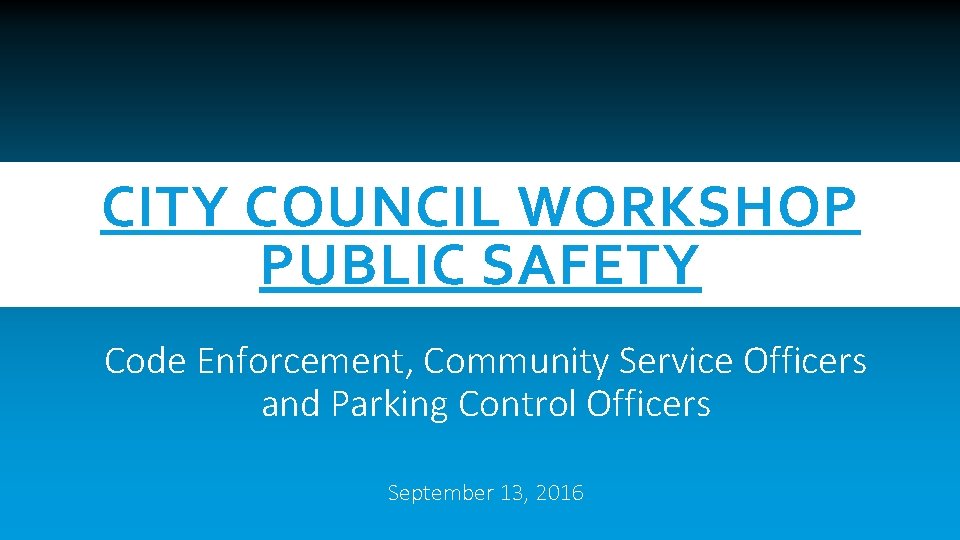 CITY COUNCIL WORKSHOP
PUBLIC SAFETY

Code Enforcement, Community Service Officers and Parking Control Officers

September 13, 2016